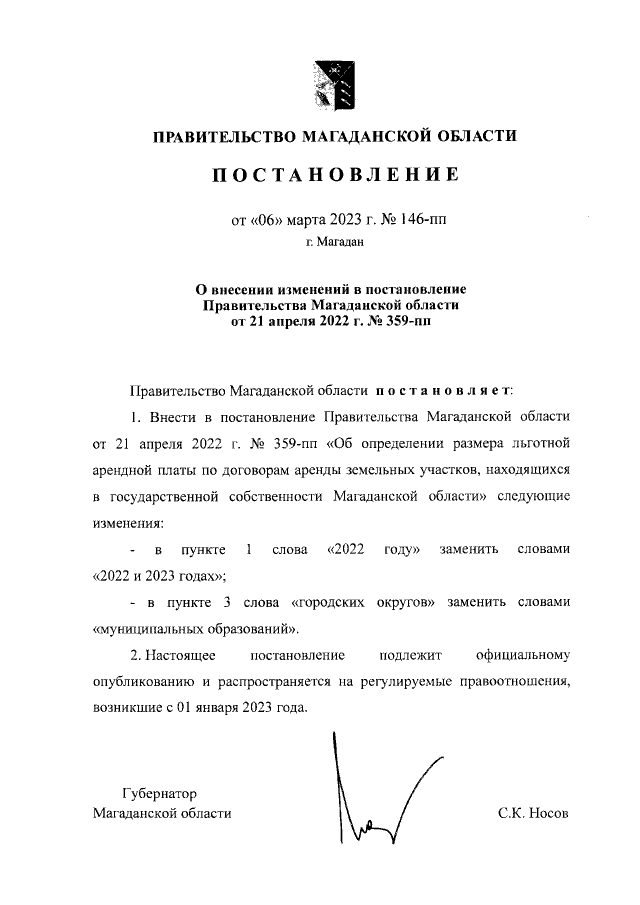 ПРАВИТЕЛЬСТВО МАГАДАНСКОЙ ОБЛАСТИ

ПОСТАНОВЛЕНИЕ

от «06» марта 2023 г. № 146-пп

г. Магадан

О внесении изменений в постановление Правительства Магаданской области от 21 апреля 2022 г. № 359-пп

Правительство Магаданской области постановляет:

1. Внести в постановление Правительства Магаданской области от 21 апреля 2022 г. № 359-пп «Об определении размера льготной арендной платы по договорам аренды земельных участков, находящихся в государственной собственности Магаданской области» следующие изменения:

- в пункте 1 слова «2022 году» заменить словами «2022 и 2023 годах»;

- в пункте 3 слова «городских округов» заменить словами «муниципальных образований».

2. Настоящее постановление подлежит официальному опубликованию и распространяется на регулируемые правоотношения, возникшие с 01 января 2023 года.

Губернатор
Магаданской области

С.К. Носов